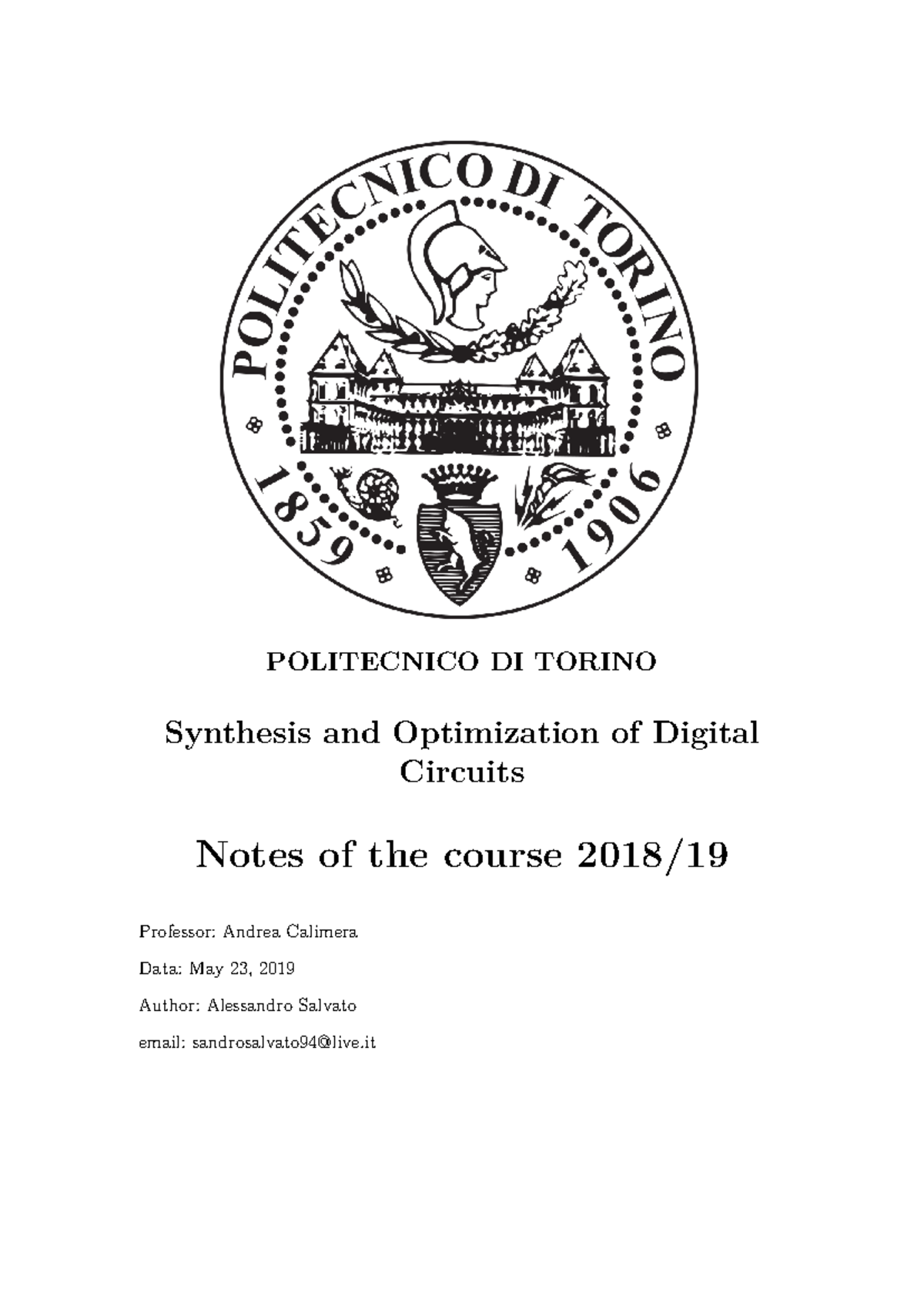 POLITECNICO DI TORINO

1859 1906

POLITECNICO DI TORINO

Synthesis and Optimization of Digital Circuits

Notes of the course 2018/19

Professor: Andrea Calimera

Data: May 23, 2019

Author: Alessandro Salvato

email: sandrosalvato94@live.it